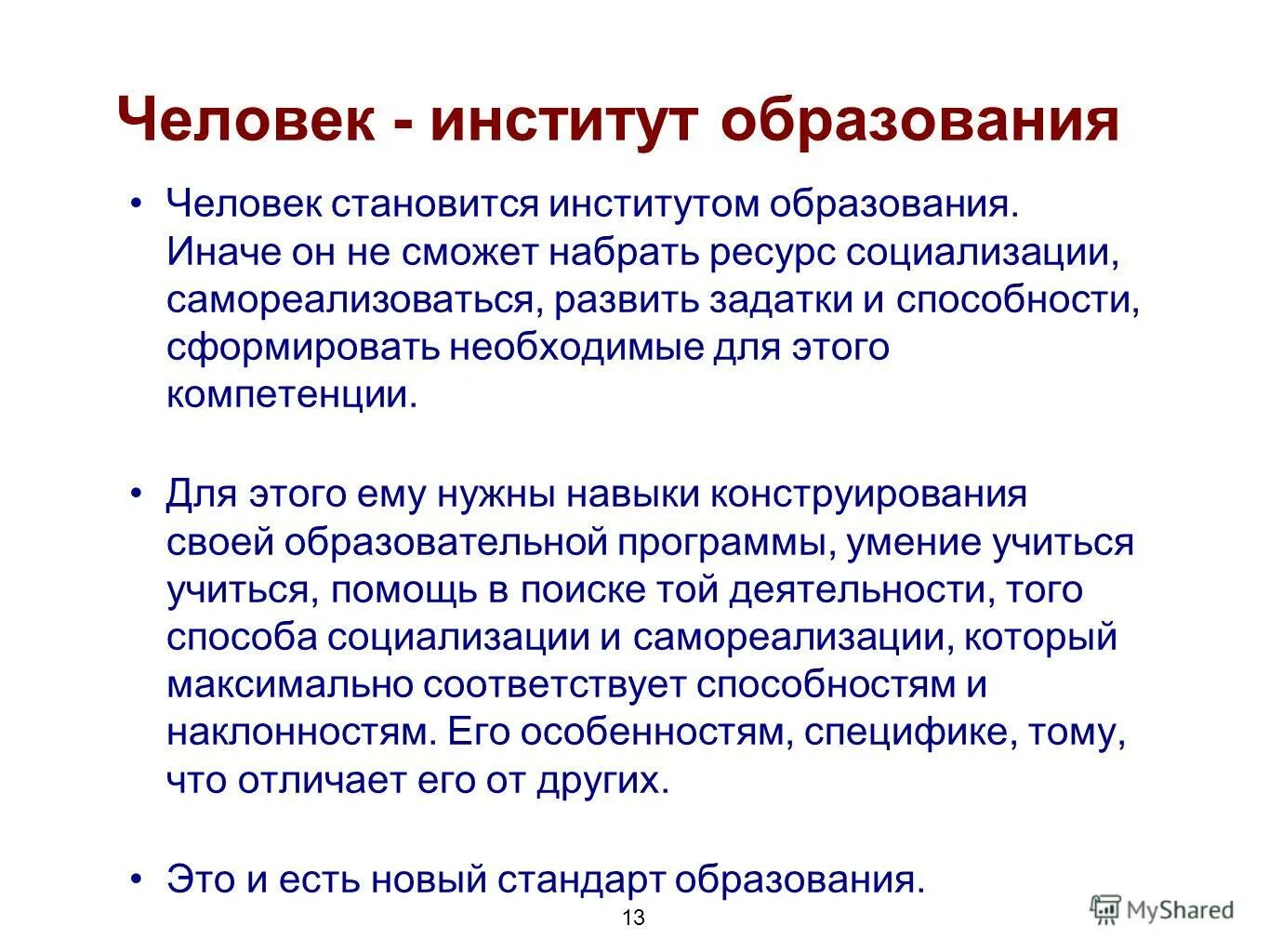 Человек - институт образования

• Человек становится институтом образования. Иначе он не сможет набрать ресурс социализации, самореализоваться, развить задатки и способности, сформировать необходимые для этого компетенции.

• Для этого ему нужны навыки конструирования своей образовательной программы, умение учиться учиться, помощь в поиске той деятельности, того способа социализации и самореализации, который максимально соответствует способностям и наклонностям. Его особенностям, специфике, тому, что отличает его от других.

• Это и есть новый стандарт образования.

13

MyShared